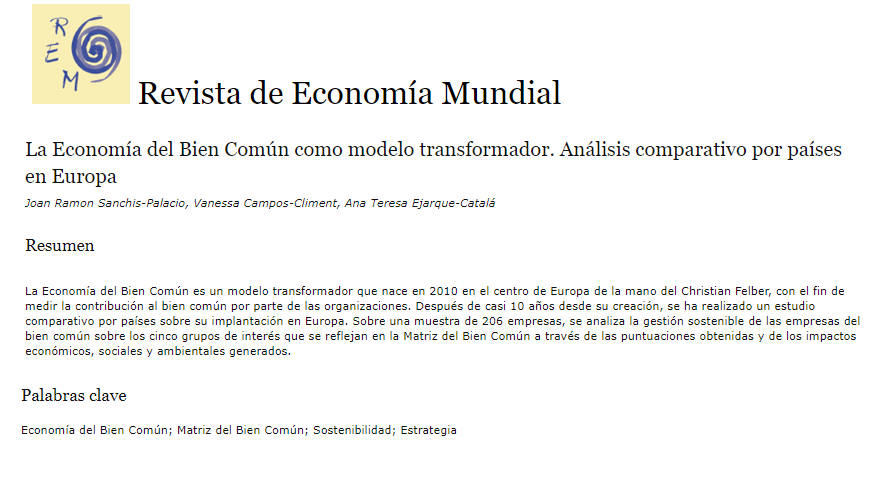 R
E
M

Revista de Economía Mundial

La Economía del Bien Común como modelo transformador. Análisis comparativo por países en Europa

Joan Ramon Sanchis-Palacio, Vanessa Campos-Climent, Ana Teresa Ejarque-Catalá

Resumen

La Economía del Bien Común es un modelo transformador que nace en 2010 en el centro de Europa de la mano del Christian Felber, con el fin de medir la contribución al bien común por parte de las organizaciones. Después de casi 10 años desde su creación, se ha realizado un estudio comparativo por países sobre su implantación en Europa. Sobre una muestra de 206 empresas, se analiza la gestión sostenible de las empresas del bien común sobre los cinco grupos de interés que se reflejan en la Matriz del Bien Común a través de las puntuaciones obtenidas y de los impactos económicos, sociales y ambientales generados.

Palabras clave

Economía del Bien Común; Matriz del Bien Común; Sostenibilidad; Estrategia